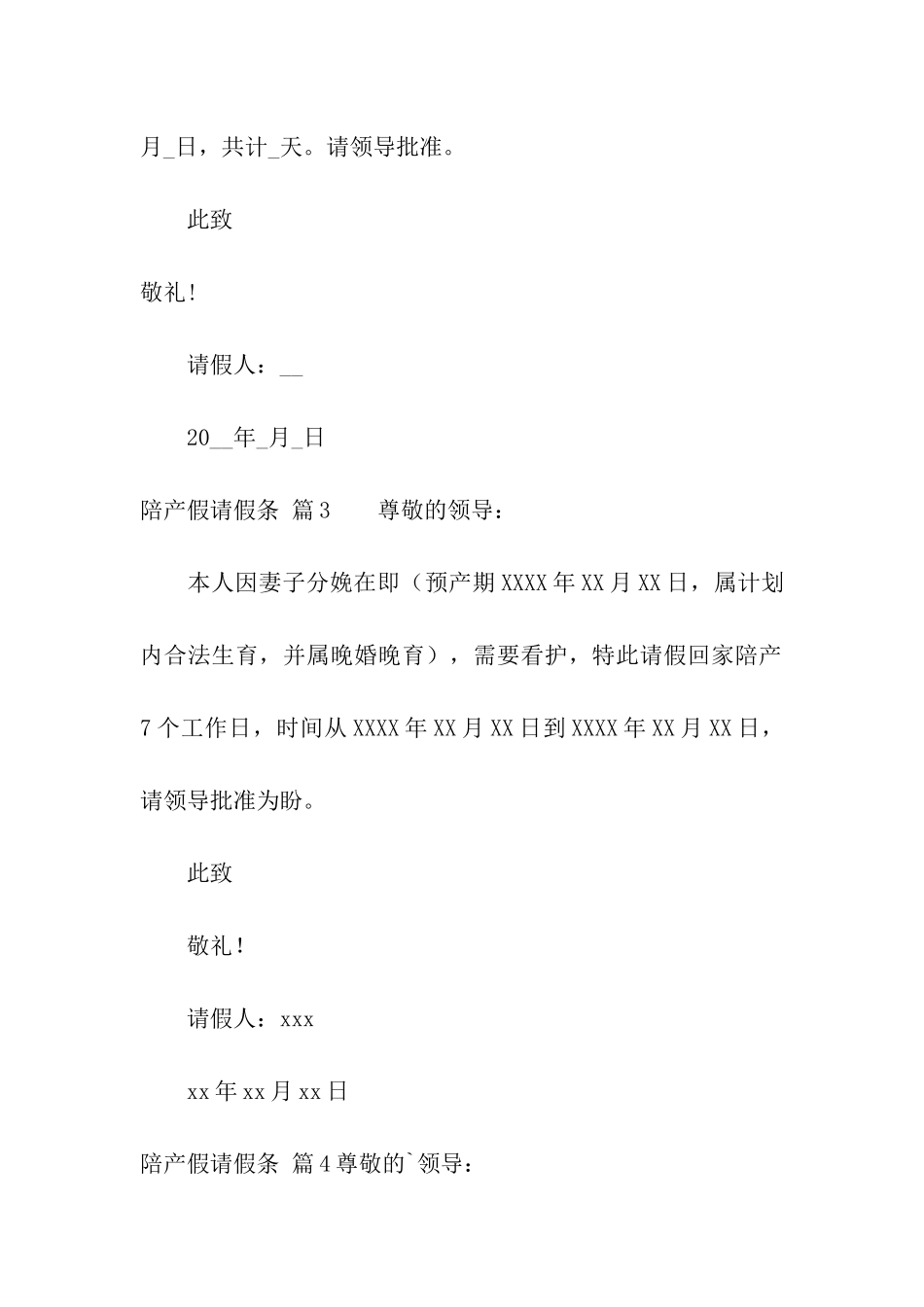 月_日，共计_天。请领导批准。

此致

敬礼!

请假人：__

20__年_月_日

陪产假请假条 篇3　　尊敬的领导：

本人因妻子分娩在即（预产期XXXX年XX月XX日，属计划内合法生育，并属晚婚晚育），需要看护，特此请假回家陪产7个工作日，时间从XXXX年XX月XX日到XXXX年XX月XX日，请领导批准为盼。

此致

敬礼！

请假人：xxx

xx年xx月xx日

陪产假请假条 篇4尊敬的`领导：